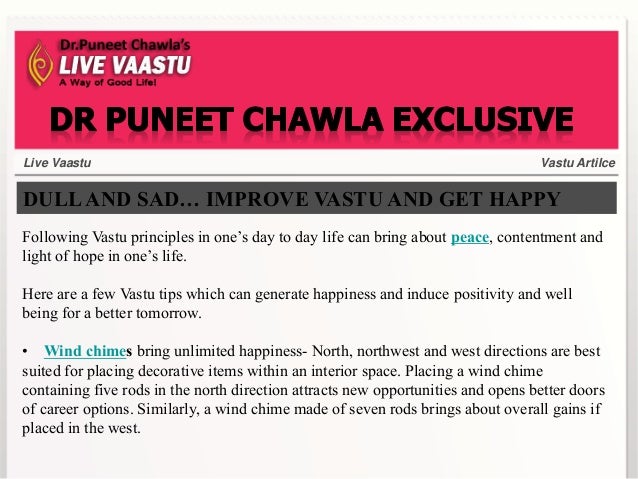 Dr.Puneet Chawla's
LIVE VAASTU
A Way of Good Life!

DR PUNEET CHAWLA EXCLUSIVE

Live Vaastu

Vastu Artilce

DULL AND SAD… IMPROVE VASTU AND GET HAPPY

Following Vastu principles in one's day to day life can bring about peace, contentment and light of hope in one's life.

Here are a few Vastu tips which can generate happiness and induce positivity and well being for a better tomorrow.

• Wind chimes bring unlimited happiness- North, northwest and west directions are best suited for placing decorative items within an interior space. Placing a wind chime containing five rods in the north direction attracts new opportunities and opens better doors of career options. Similarly, a wind chime made of seven rods brings about overall gains if placed in the west.